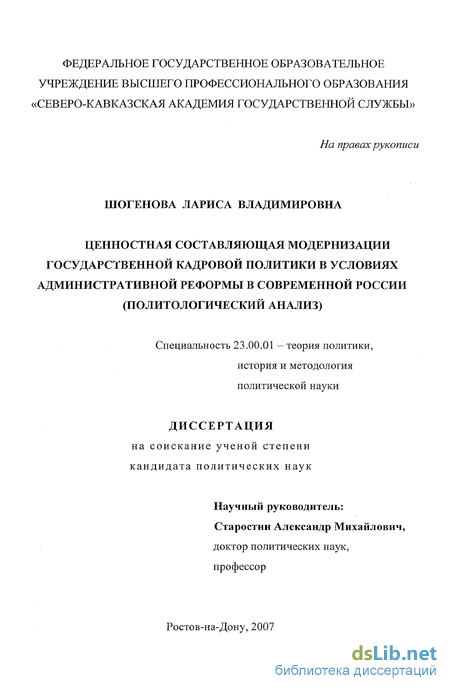 ФЕДЕРАЛЬНОЕ ГОСУДАРСТВЕННОЕ ОБРАЗОВАТЕЛЬНОЕ УЧРЕЖДЕНИЕ ВЫСШЕГО ПРОФЕССИОНАЛЬНОГО ОБРАЗОВАНИЯ «СЕВЕРО-КАВКАЗСКАЯ АКАДЕМИЯ ГОСУДАРСТВЕННОЙ СЛУЖБЫ»

На правах рукописи

ШОГЕНОВА ЛАРИСА ВЛАДИМИРОВНА

ЦЕННОСТНАЯ СОСТАВЛЯЮЩАЯ МОДЕРНИЗАЦИИ ГОСУДАРСТВЕННОЙ КАДРОВОЙ ПОЛИТИКИ В УСЛОВИЯХ АДМИНИСТРАТИВНОЙ РЕФОРМЫ В СОВРЕМЕННОЙ РОССИИ (ПОЛИТОЛОГИЧЕСКИЙ АНАЛИЗ)

Специальность 23.00.01 – теория политики, история и методология политической науки

ДИССЕРТАЦИЯ
на соискание ученой степени
кандидата политических наук

Научный руководитель:
Старостин Александр Михайлович,
доктор политических наук,
профессор

Ростов-на-Дону, 2007

dsLib.net
библиотека диссертаций